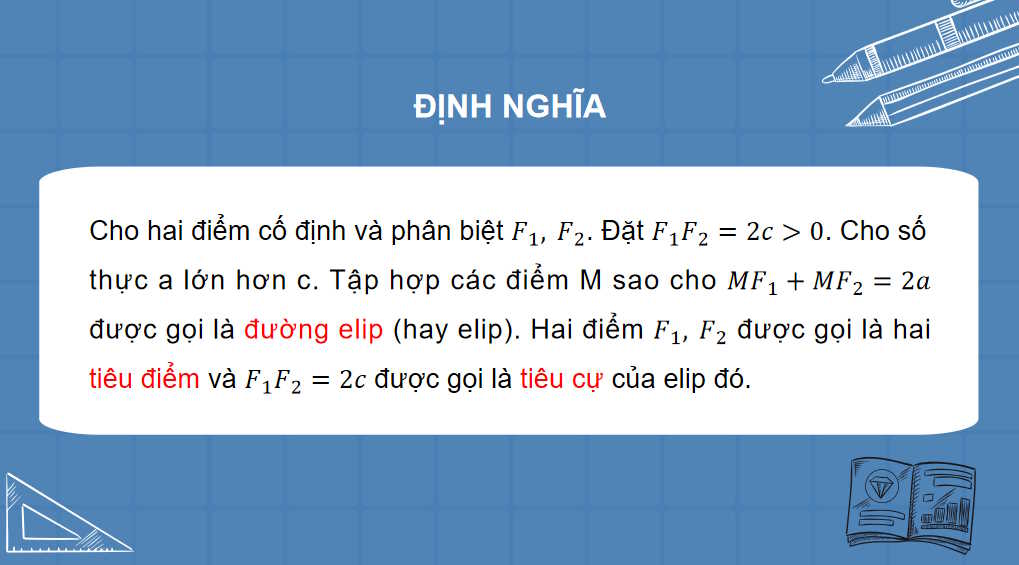 ĐỊNH NGHĨA

Cho hai điểm cố định và phân biệt $F_1$, $F_2$. Đặt $F_1F_2 = 2c > 0$. Cho số thực a lớn hơn c. Tập hợp các điểm M sao cho $MF_1 + MF_2 = 2a$ được gọi là đường elip (hay elip). Hai điểm $F_1$, $F_2$ được gọi là hai tiêu điểm và $F_1F_2 = 2c$ được gọi là tiêu cự của elip đó.